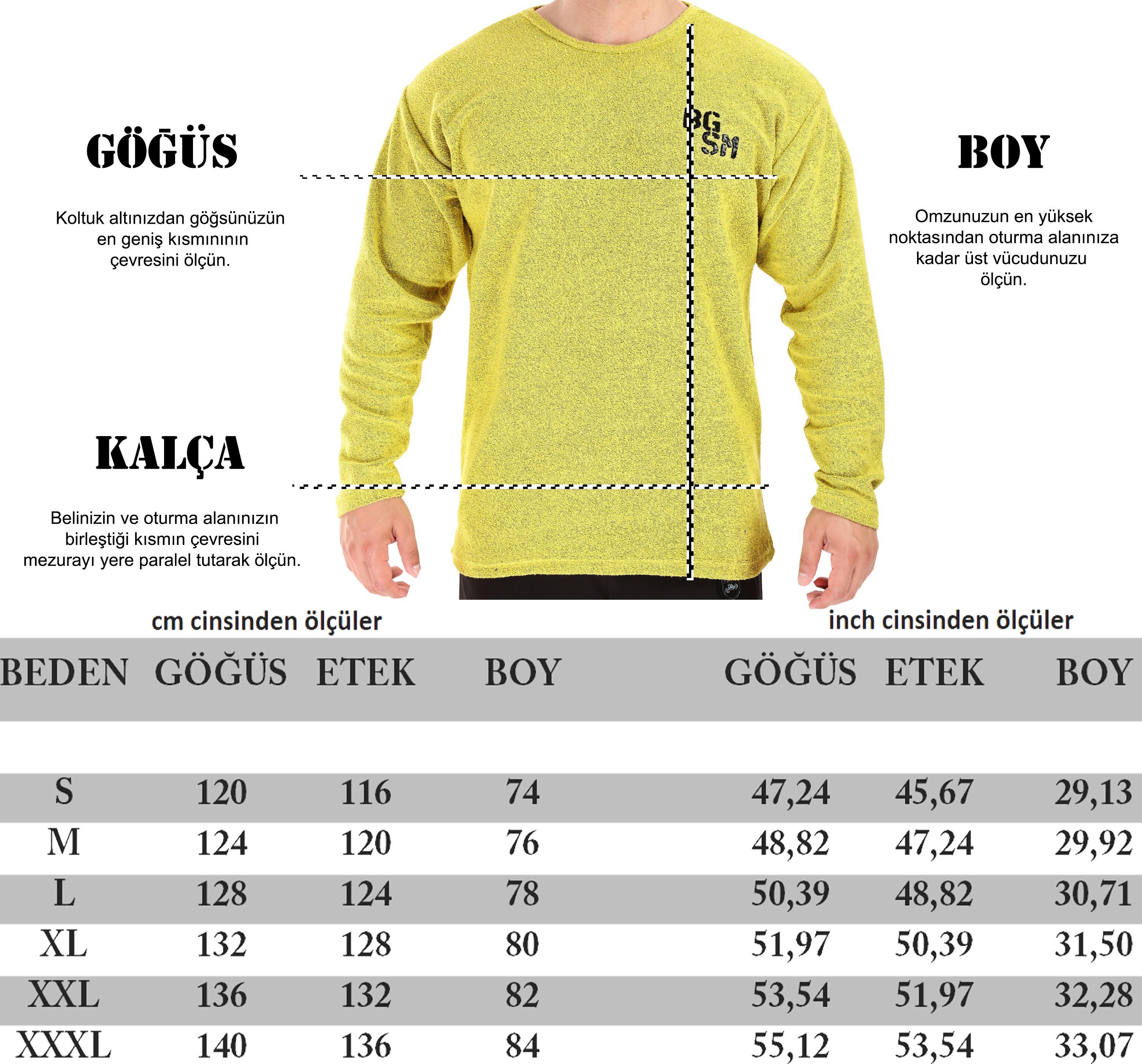 GÖĞÜS

Koltuk altınızdan göğsünüzün en geniş kısmınının çevresini ölçün.

BG SM

BOY

Omzunuzun en yüksek noktasından oturma alanınıza kadar üst vücudunuzu ölçün.

KALÇA

Belinizin ve oturma alanınızın birleştiği kısmın çevresini mezurayı yere paralel tutarak ölçün.

cm cinsinden ölçüler

inch cinsinden ölçüler

| BEDEN | GÖĞÜS | ETEK | BOY | GÖĞÜS | ETEK | BOY |
|---|---|---|---|---|---|---|
| S | 120 | 116 | 74 | 47,24 | 45,67 | 29,13 |
| M | 124 | 120 | 76 | 48,82 | 47,24 | 29,92 |
| L | 128 | 124 | 78 | 50,39 | 48,82 | 30,71 |
| XL | 132 | 128 | 80 | 51,97 | 50,39 | 31,50 |
| XXL | 136 | 132 | 82 | 53,54 | 51,97 | 32,28 |
| XXXL | 140 | 136 | 84 | 55,12 | 53,54 | 33,07 |